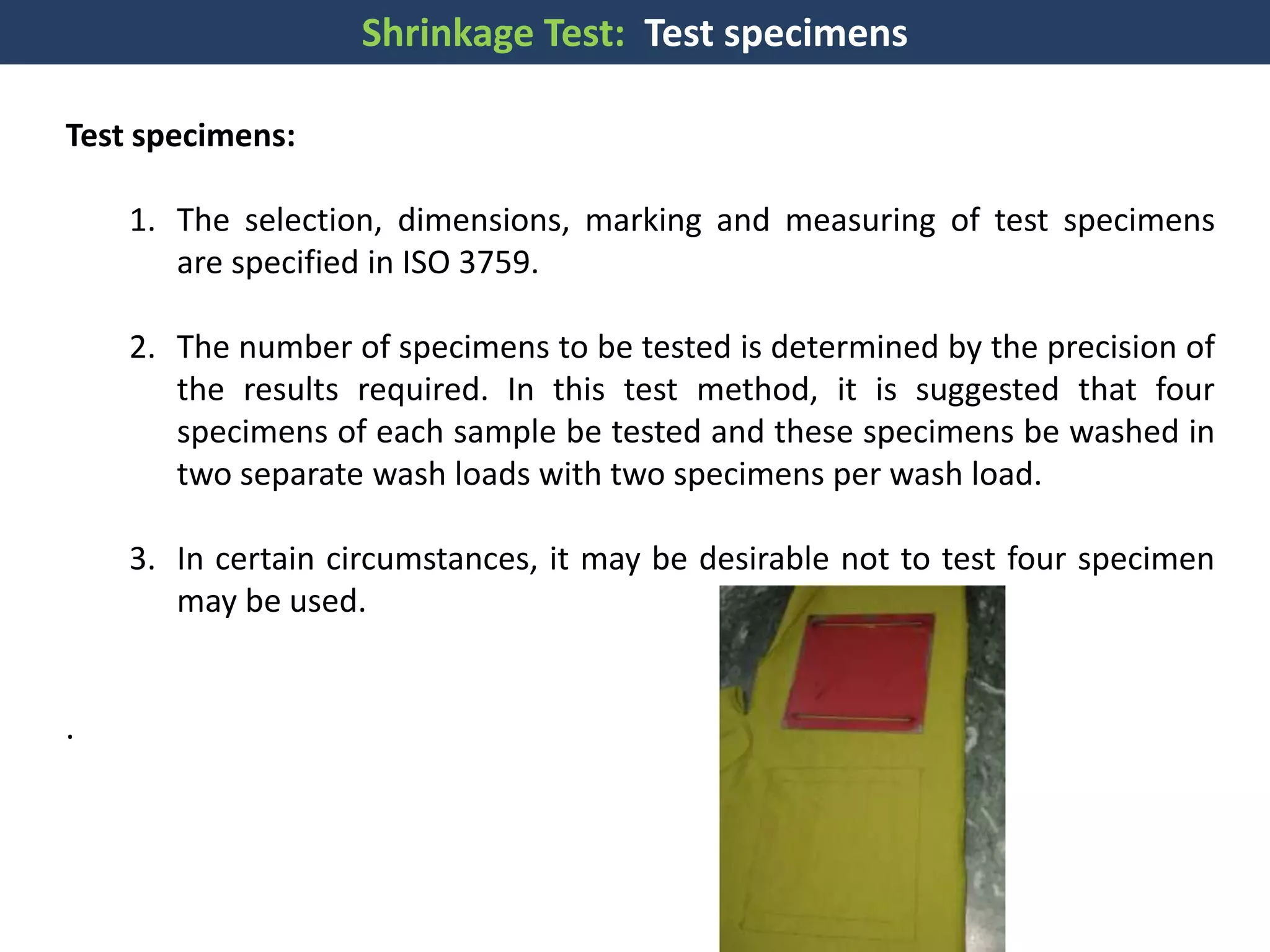 Shrinkage Test: Test specimens

Test specimens:

1. The selection, dimensions, marking and measuring of test specimens are specified in ISO 3759.

2. The number of specimens to be tested is determined by the precision of the results required. In this test method, it is suggested that four specimens of each sample be tested and these specimens be washed in two separate wash loads with two specimens per wash load.

3. In certain circumstances, it may be desirable not to test four specimen may be used.

.